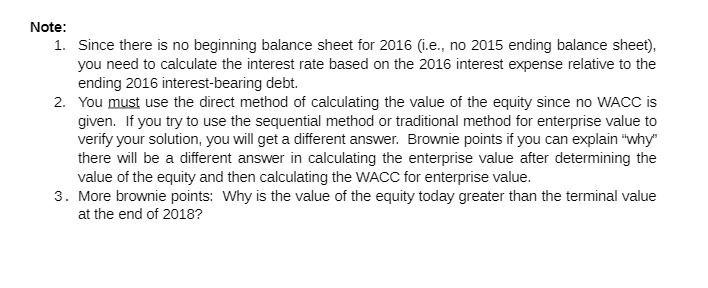 Note:

1. Since there is no beginning balance sheet for 2016 (i.e., no 2015 ending balance sheet), you need to calculate the interest rate based on the 2016 interest expense relative to the ending 2016 interest-bearing debt.
2. You must use the direct method of calculating the value of the equity since no WACC is given. If you try to use the sequential method or traditional method for enterprise value to verify your solution, you will get a different answer. Brownie points if you can explain "why" there will be a different answer in calculating the enterprise value after determining the value of the equity and then calculating the WACC for enterprise value.
3. More brownie points: Why is the value of the equity today greater than the terminal value at the end of 2018?